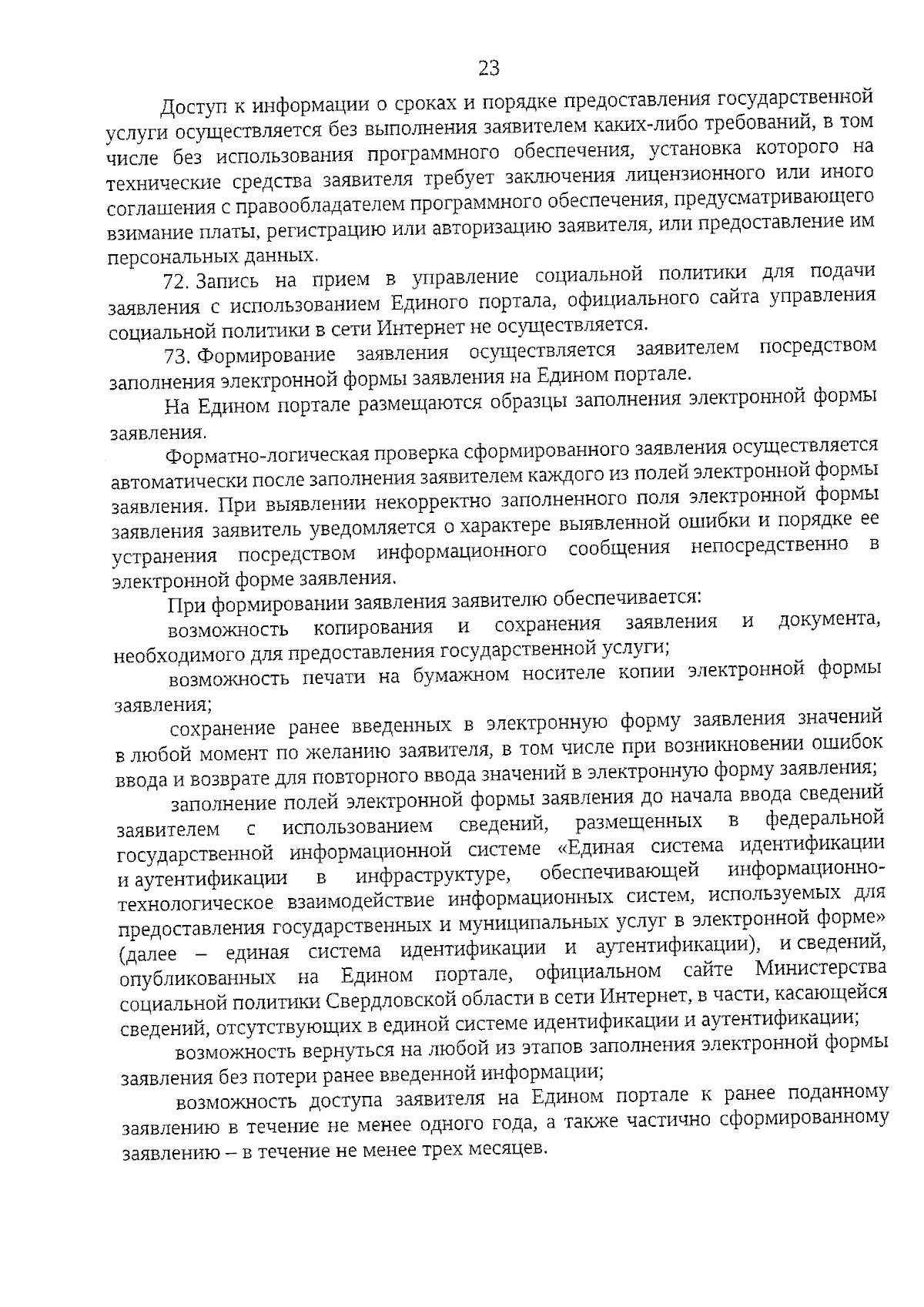 23

Доступ к информации о сроках и порядке предоставления государственной услуги осуществляется без выполнения заявителем каких-либо требований, в том числе без использования программного обеспечения, установка которого на технические средства заявителя требует заключения лицензионного или иного соглашения с правообладателем программного обеспечения, предусматривающего взимание платы, регистрацию или авторизацию заявителя, или предоставление им персональных данных.

72. Запись на прием в управление социальной политики для подачи заявления с использованием Единого портала, официального сайта управления социальной политики в сети Интернет не осуществляется.

73. Формирование заявления осуществляется заявителем посредством заполнения электронной формы заявления на Едином портале.

На Едином портале размещаются образцы заполнения электронной формы заявления.

Форматно-логическая проверка сформированного заявления осуществляется автоматически после заполнения заявителем каждого из полей электронной формы заявления. При выявлении некорректно заполненного поля электронной формы заявления заявитель уведомляется о характере выявленной ошибки и порядке ее устранения посредством информационного сообщения непосредственно в электронной форме заявления.

При формировании заявления заявителю обеспечивается:

возможность копирования и сохранения заявления и документа, необходимого для предоставления государственной услуги;

возможность печати на бумажном носителе копии электронной формы заявления;

сохранение ранее введенных в электронную форму заявления значений в любой момент по желанию заявителя, в том числе при возникновении ошибок ввода и возврате для повторного ввода значений в электронную форму заявления;

заполнение полей электронной формы заявления до начала ввода сведений заявителем с использованием сведений, размещенных в федеральной государственной информационной системе «Единая система идентификации и аутентификации в инфраструктуре, обеспечивающей информационно-технологическое взаимодействие информационных систем, используемых для предоставления государственных и муниципальных услуг в электронной форме» (далее – единая система идентификации и аутентификации), и сведений, опубликованных на Едином портале, официальном сайте Министерства социальной политики Свердловской области в сети Интернет, в части, касающейся сведений, отсутствующих в единой системе идентификации и аутентификации;

возможность вернуться на любой из этапов заполнения электронной формы заявления без потери ранее введенной информации;

возможность доступа заявителя на Едином портале к ранее поданному заявлению в течение не менее одного года, а также частично сформированному заявлению – в течение не менее трех месяцев.